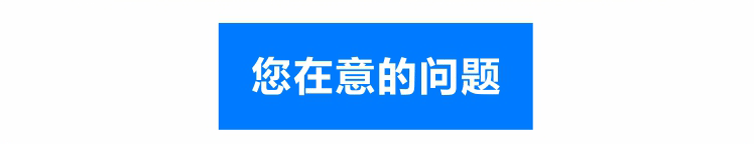 您在意的问题